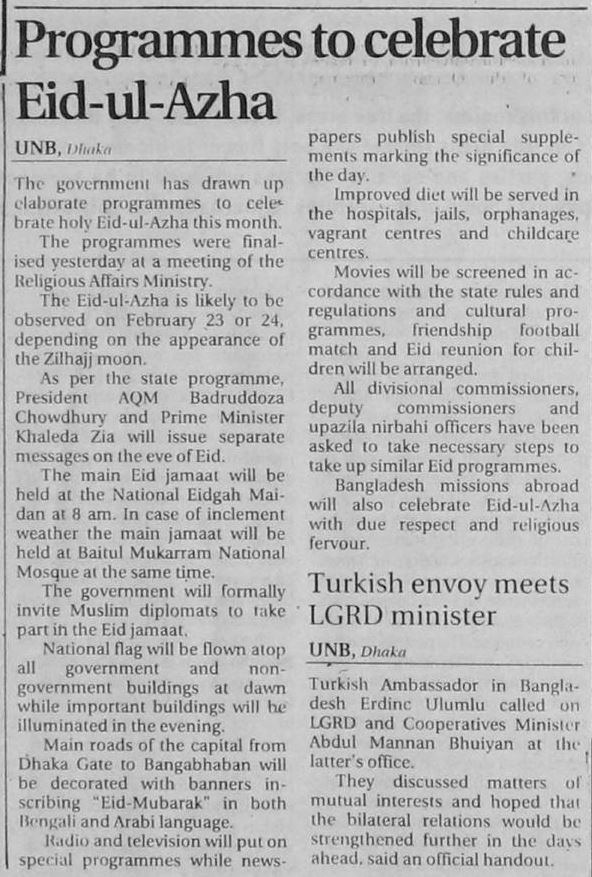 Programmes to celebrate Eid-ul-Azha

UNB, Dhaka

The government has drawn up elaborate programmes to celebrate holy Eid-ul-Azha this month.

The programmes were finalised yesterday at a meeting of the Religious Affairs Ministry.

The Eid-ul-Azha is likely to be observed on February 23 or 24, depending on the appearance of the Zilhajj moon.

As per the state programme, President AQM Badruddoza Chowdhury and Prime Minister Khaleda Zia will issue separate messages on the eve of Eid.

The main Eid jamaat will be held at the National Eidgah Maidan at 8 am. In case of inclement weather the main jamaat will be held at Baitul Mukarram National Mosque at the same time.

The government will formally invite Muslim diplomats to take part in the Eid jamaat.

National flag will be flown atop all government and non-government buildings at dawn while important buildings will be illuminated in the evening.

Main roads of the capital from Dhaka Gate to Bangabhaban will be decorated with banners inscribing "Eid-Mubarak" in both Bengali and Arabi language.

Radio and television will put on special programmes while newspapers publish special supplements marking the significance of the day.

Improved diet will be served in the hospitals, jails, orphanages, vagrant centres and childcare centres.

Movies will be screened in accordance with the state rules and regulations and cultural programmes, friendship football match and Eid reunion for children will be arranged.

All divisional commissioners, deputy commissioners and upazila nirbahi officers have been asked to take necessary steps to take up similar Eid programmes.

Bangladesh missions abroad will also celebrate Eid-ul-Azha with due respect and religious fervour.

Turkish envoy meets LGRD minister

UNB, Dhaka

Turkish Ambassador in Bangladesh Erdinc Ulumlu called on LGRD and Cooperatives Minister Abdul Mannan Bhuiyan at the latter's office.

They discussed matters of mutual interests and hoped that the bilateral relations would be strengthened further in the days ahead, said an official handout.